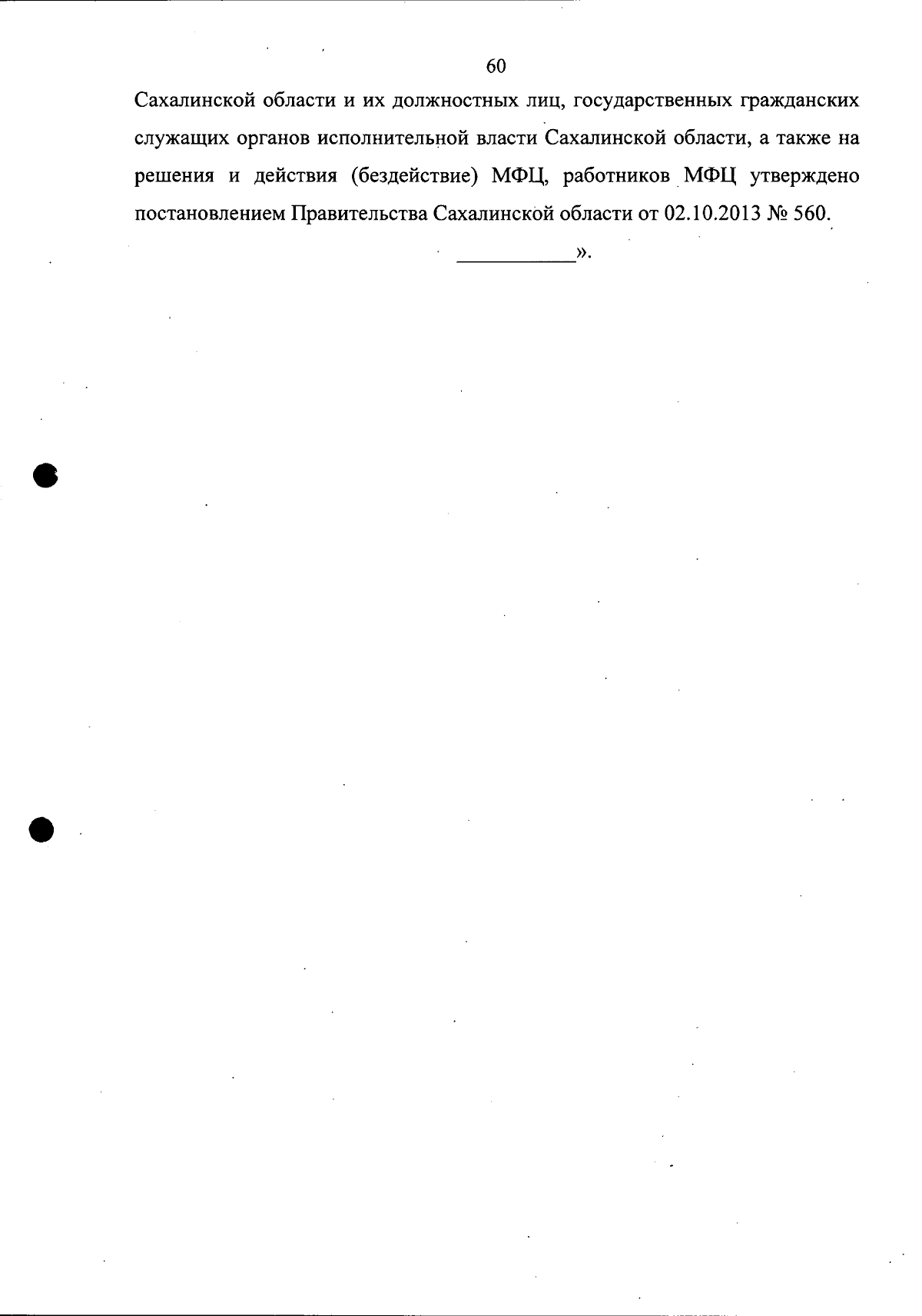 60

Сахалинской области и их должностных лиц, государственных гражданских служащих органов исполнительной власти Сахалинской области, а также на решения и действия (бездействие) МФЦ, работников МФЦ утверждено постановлением Правительства Сахалинской области от 02.10.2013 № 560.

____».